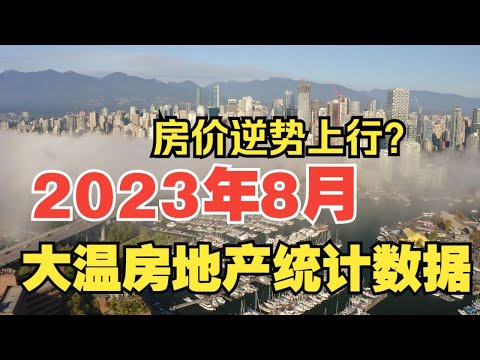 房价逆势上行?
2023年8月
大温房地产统计数据